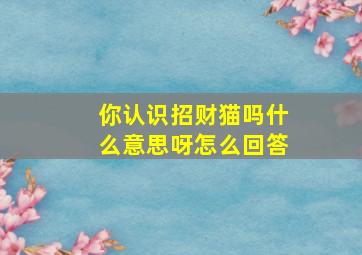 你认识招财猫吗什么意思呀怎么回答